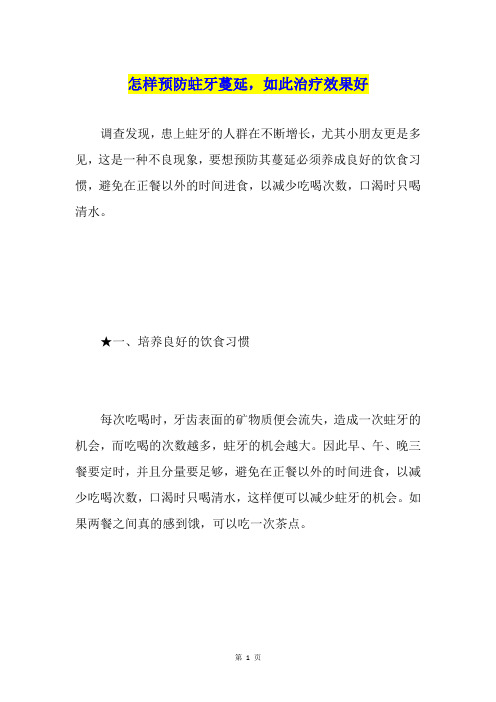 怎样预防蛀牙蔓延，如此治疗效果好

调查发现，患上蛀牙的人群在不断增长，尤其小朋友更是多见，这是一种不良现象，要想预防其蔓延必须养成良好的饮食习惯，避免在正餐以外的时间进食，以减少吃喝次数，口渴时只喝清水。

★一、培养良好的饮食习惯

每次吃喝时，牙齿表面的矿物质便会流失，造成一次蛀牙的机会，而吃喝的次数越多，蛀牙的机会越大。因此早、午、晚三餐要定时，并且分量要足够，避免在正餐以外的时间进食，以减少吃喝次数，口渴时只喝清水，这样便可以减少蛀牙的机会。如果两餐之间真的感到饿，可以吃一次茶点。

第 1 页